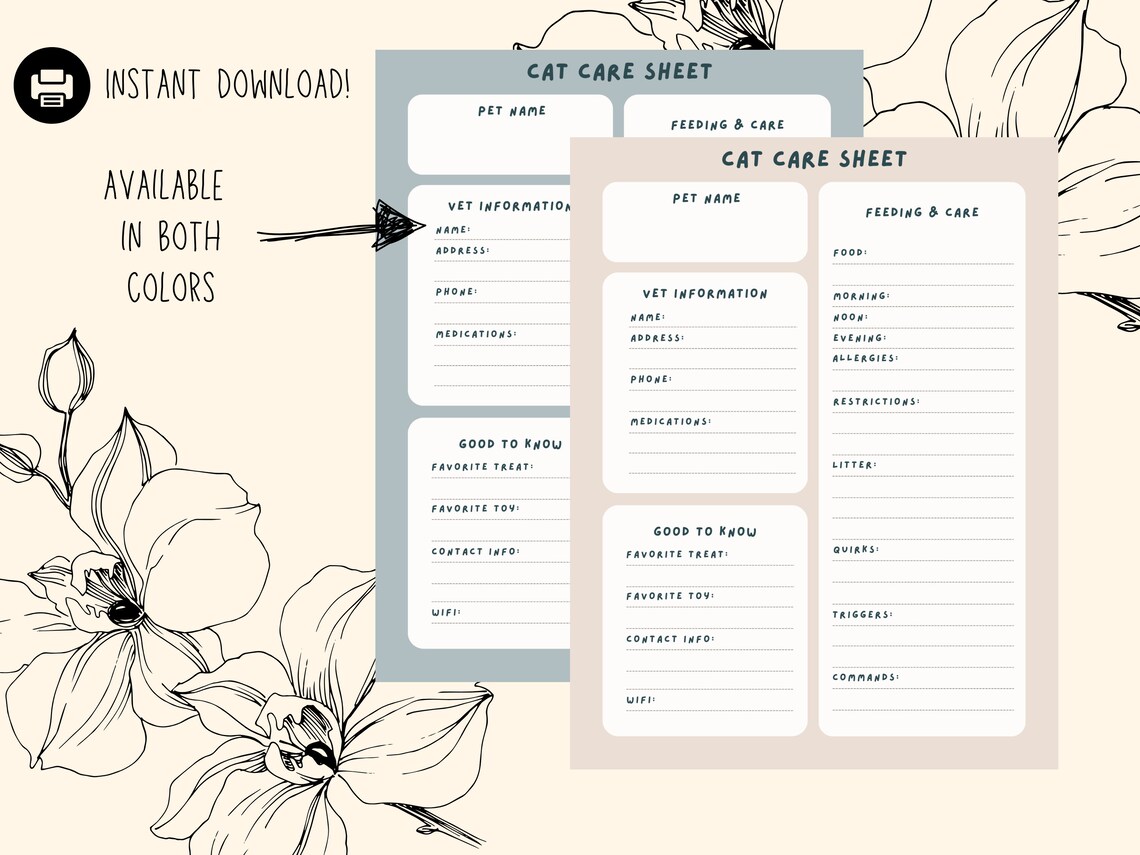 INSTANT DOWNLOAD!

AVAILABLE IN BOTH COLORS

CAT CARE SHEET

PET NAME

FEEDING & CARE

VET INFORMATION
NAME:
ADDRESS:
PHONE:
MEDICATIONS:

GOOD TO KNOW
FAVORITE TREAT:
FAVORITE TOY:
CONTACT INFO:
WIFI:

CAT CARE SHEET

PET NAME

VET INFORMATION
NAME:
ADDRESS:
PHONE:
MEDICATIONS:

GOOD TO KNOW
FAVORITE TREAT:
FAVORITE TOY:
CONTACT INFO:
WIFI:

FEEDING & CARE
FOOD:
MORNING:
NOON:
EVENING:
ALLERGIES:
RESTRICTIONS:
LITTER:
QUIRKS:
TRIGGERS:
COMMANDS: